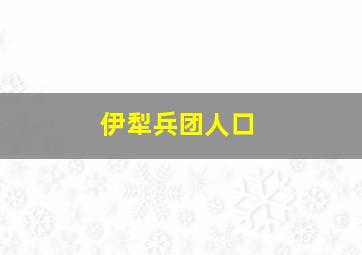 伊犁兵团人口